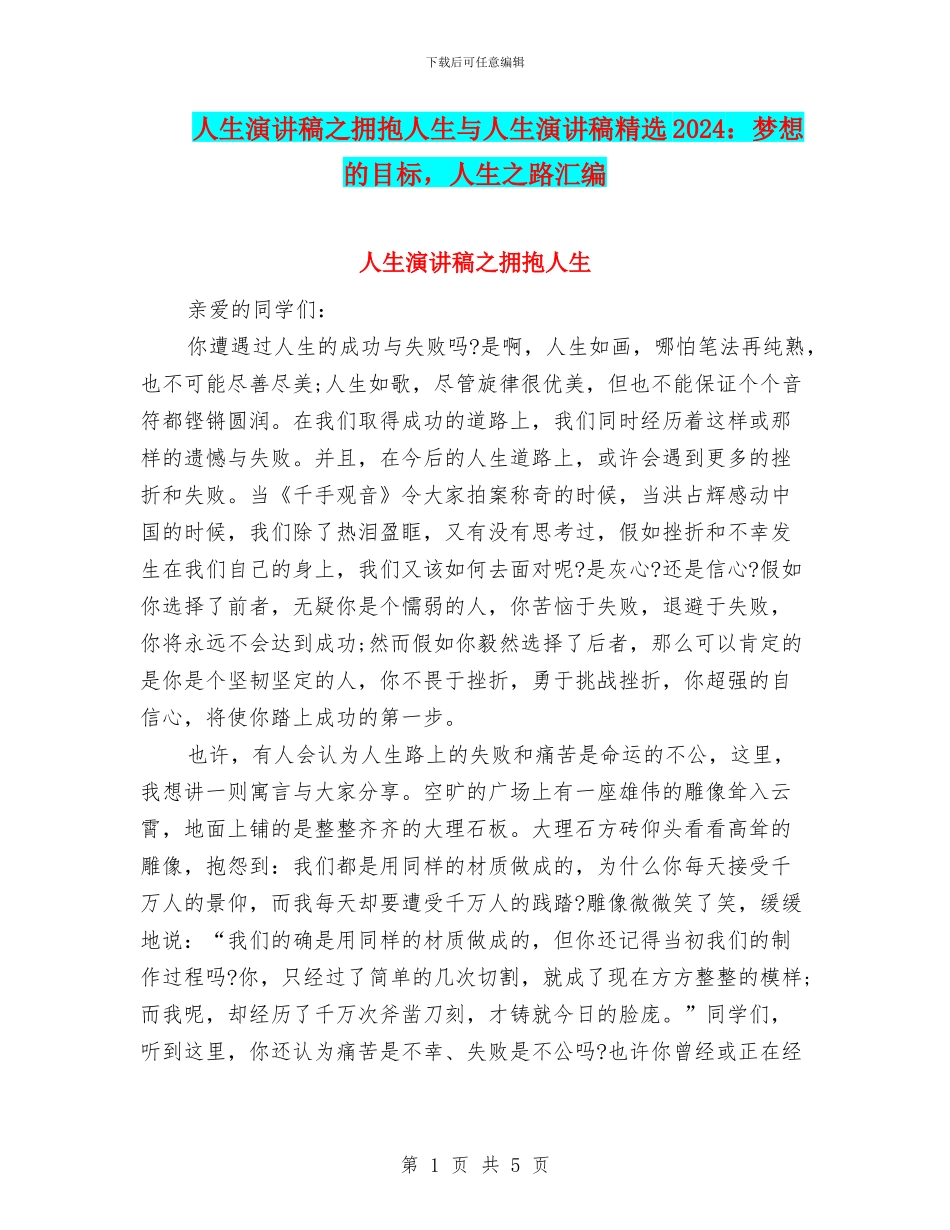 下载后可任意编辑

人生演讲稿之拥抱人生与人生演讲稿精选2024：梦想的目标，人生之路汇编

人生演讲稿之拥抱人生

亲爱的同学们：

你遭遇过人生的成功与失败吗?是啊，人生如画，哪怕笔法再纯熟，也不可能尽善尽美;人生如歌，尽管旋律很优美，但也不能保证个个音符都铿锵圆润。在我们取得成功的道路上，我们同时经历着这样或那样的遗憾与失败。并且，在今后的人生道路上，或许会遇到更多的挫折和失败。当《千手观音》令大家拍案称奇的时候，当洪占辉感动中国的时候，我们除了热泪盈眶，又有没有思考过，假如挫折和不幸发生在我们自己的身上，我们又该如何去面对呢?是灰心?还是信心?假如你选择了前者，无疑你是个懦弱的人，你苦恼于失败，退避于失败，你将永远不会达到成功;然而假如你毅然选择了后者，那么可以肯定的是你是个坚韧坚定的人，你不畏于挫折，勇于挑战挫折，你超强的自信心，将使你踏上成功的第一步。

也许，有人会认为人生路上的失败和痛苦是命运的不公，这里，我想讲一则寓言与大家分享。空旷的广场上有一座雄伟的雕像耸入云霄，地面上铺的是整整齐齐的大理石板。大理石方砖仰头看看高耸的雕像，抱怨到：我们都是用同样的材质做成的，为什么你每天接受千万人的景仰，而我每天却要遭受千万人的践踏?雕像微微笑了笑，缓缓地说：“我们的确是用同样的材质做成的，但你还记得当初我们的制作过程吗?你，只经过了简单的几次切割，就成了现在方方整整的模样;而我呢，却经历了千万次斧凿刀刻，才铸就今日的脸庞。”同学们，听到这里，你还认为痛苦是不幸、失败是不公吗?也许你曾经或正在经

第 1 页 共 5 页